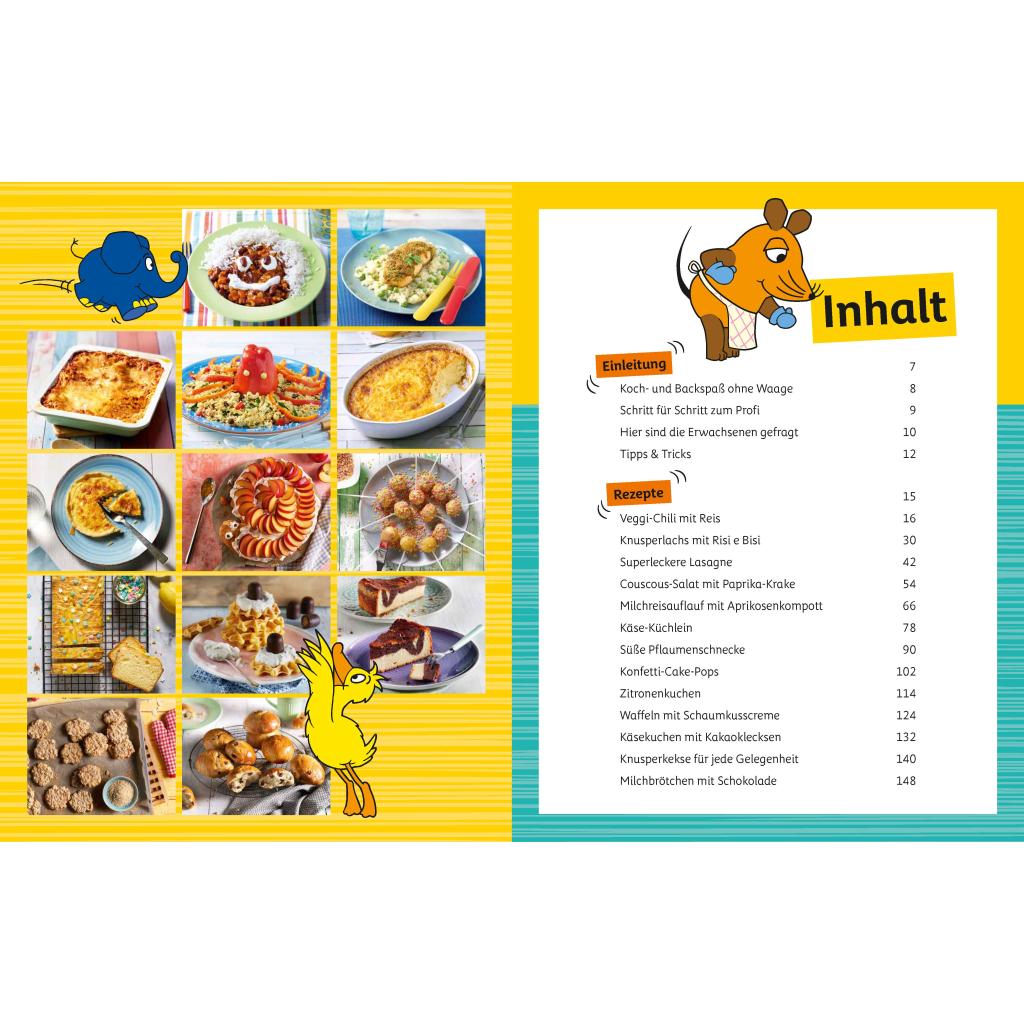 Inhalt

Einleitung 7

Koch- und Backspaß ohne Waage 8

Schritt für Schritt zum Profi 9

Hier sind die Erwachsenen gefragt 10

Tipps & Tricks 12

Rezepte 15

Veggi-Chili mit Reis 16

Knusperlachs mit Risi e Bisi 30

Superleckere Lasagne 42

Couscous-Salat mit Paprika-Krake 54

Milchreisauflauf mit Aprikosenkompott 66

Käse-Küchlein 78

Süße Pflaumenschnecke 90

Konfetti-Cake-Pops 102

Zitronenkuchen 114

Waffeln mit Schaumkusscreme 124

Käsekuchen mit Kakaoklecksen 132

Knusperkekse für jede Gelegenheit 140

Milchbrötchen mit Schokolade 148